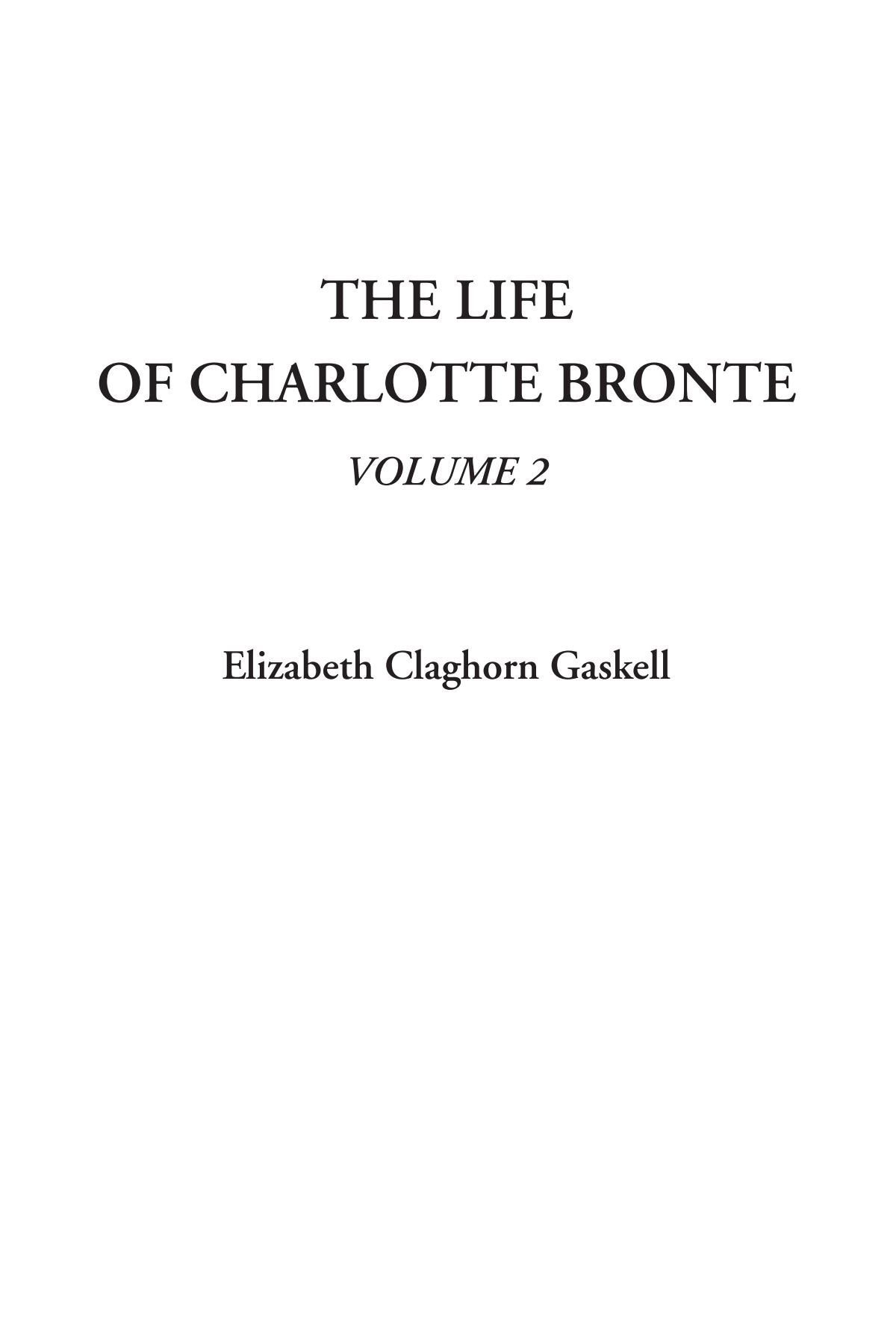 THE LIFE
OF CHARLOTTE BRONTE
VOLUME 2

Elizabeth Claghorn Gaskell